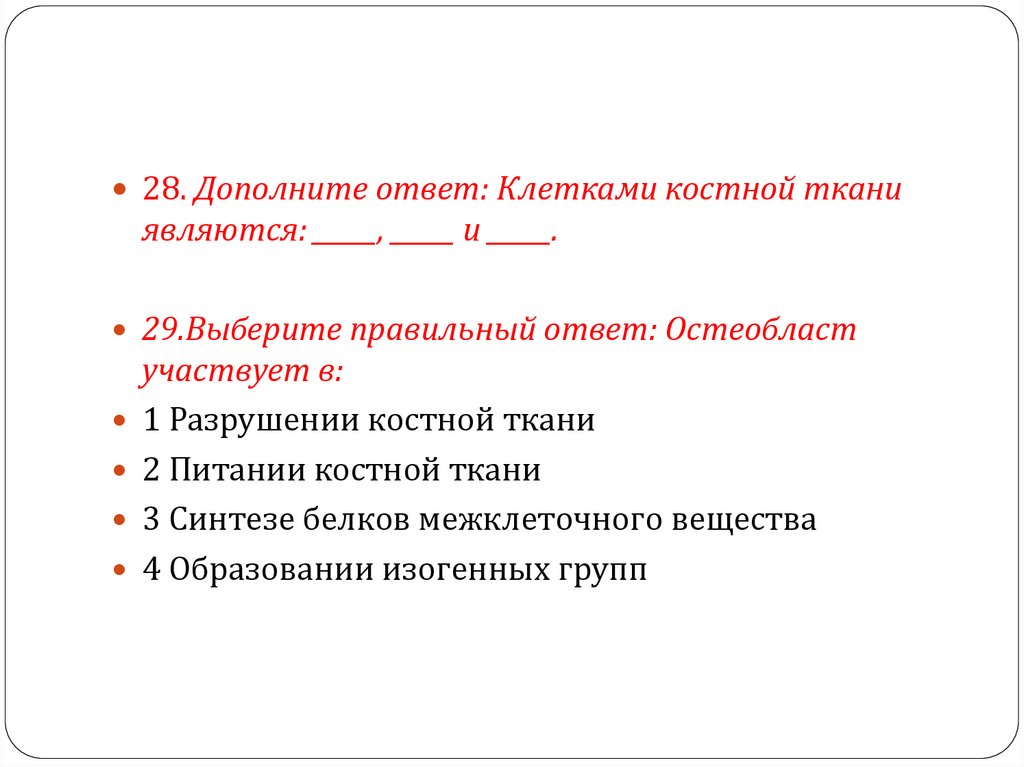 28. Дополните ответ: Клетками костной ткани являются: _____, _____ и _____.

29.Выберите правильный ответ: Остеобласт участвует в:

1 Разрушении костной ткани

2 Питании костной ткани

3 Синтезе белков межклеточного вещества

4 Образовании изогенных групп